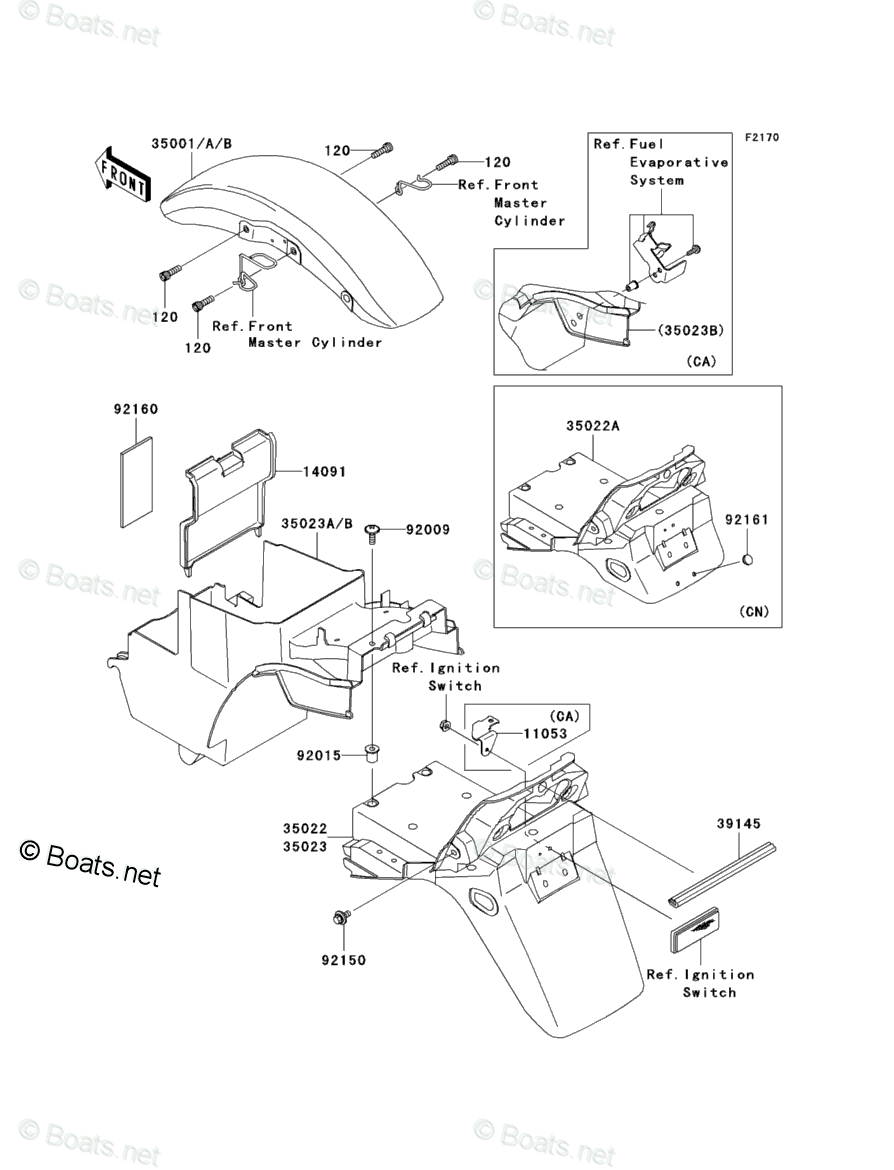 © Boats.net © Boats.net

F2170

FRONT

35001/A/B

120

120

Ref.Front Master Cylinder

120

120

Ref.Front Master Cylinder

Ref.Fuel Evaporative System

(35023B)

(CA)

© Boats.net © Boats.net

92160

14091

35023A/B

92009

35022A

92161

(CN)

© Boats.net © Boats.net

Ref.Ignition Switch

(CA)

11053

92015

35022
35023

39145

© Boats.net

92150

Ref.Ignition Switch

© Boats.net © Boats.net